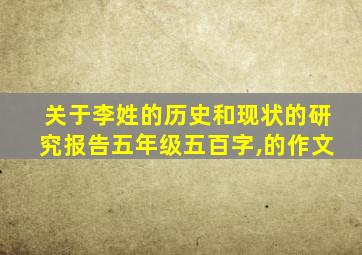 关于李姓的历史和现状的研究报告五年级五百字,的作文